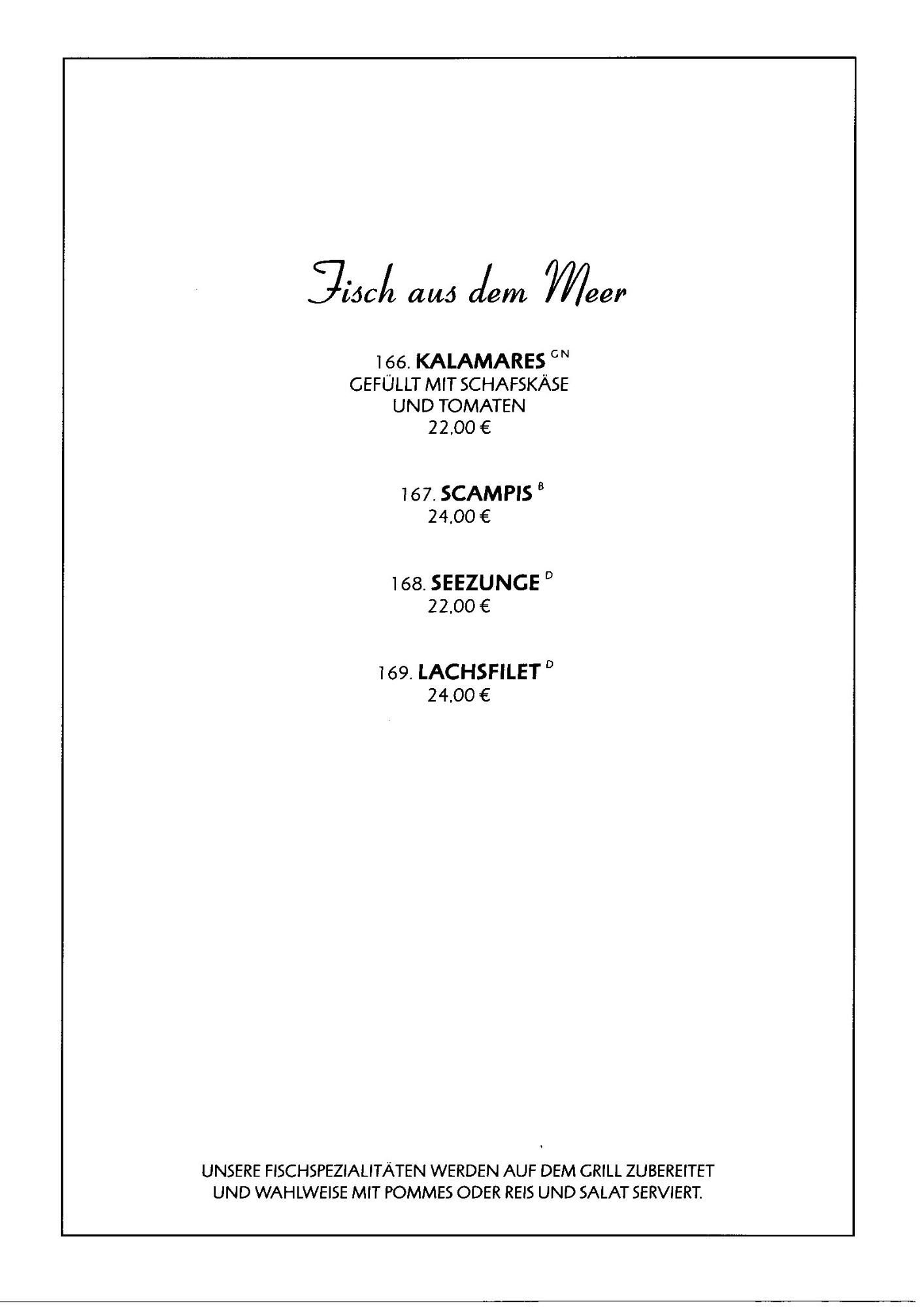 Fisch aus dem Meer

166. KALAMARES $^{GN}$
GEFÜLLT MIT SCHAFSKÄSE
UND TOMATEN
22,00 €

167. SCAMPIS $^{B}$
24,00 €

168. SEEZUNGE $^{D}$
22,00 €

169. LACHSFILET $^{D}$
24,00 €

UNSERE FISCHSPEZIALITÄTEN WERDEN AUF DEM GRILL ZUBEREITET UND WAHLWEISE MIT POMMES ODER REIS UND SALAT SERVIERT.